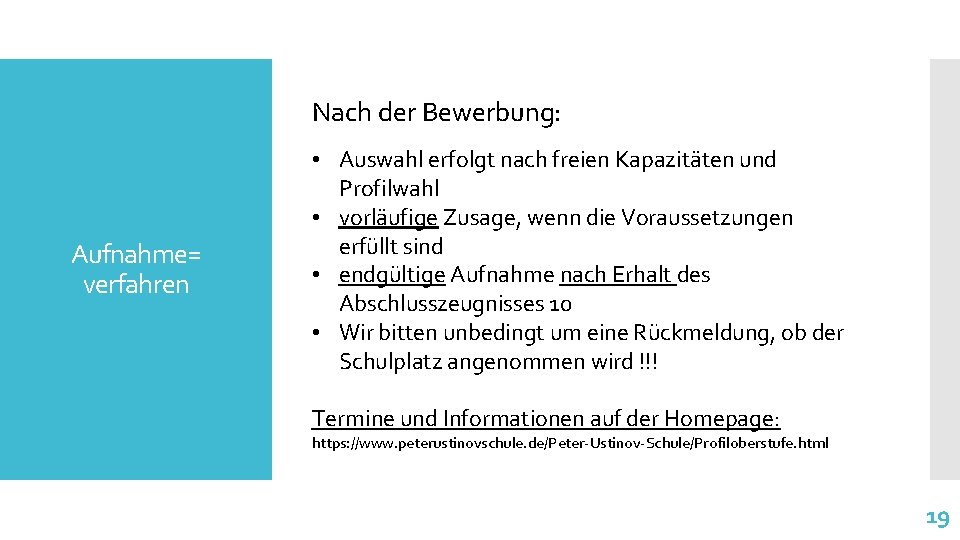 Aufnahme= verfahren

Nach der Bewerbung:

• Auswahl erfolgt nach freien Kapazitäten und Profilwahl
• vorläufige Zusage, wenn die Voraussetzungen erfüllt sind
• endgültige Aufnahme nach Erhalt des Abschlusszeugnisses 10
• Wir bitten unbedingt um eine Rückmeldung, ob der Schulplatz angenommen wird !!!

Termine und Informationen auf der Homepage:
https://www.peterustinovschule.de/Peter-Ustinov-Schule/Profiloberstufe.html

19